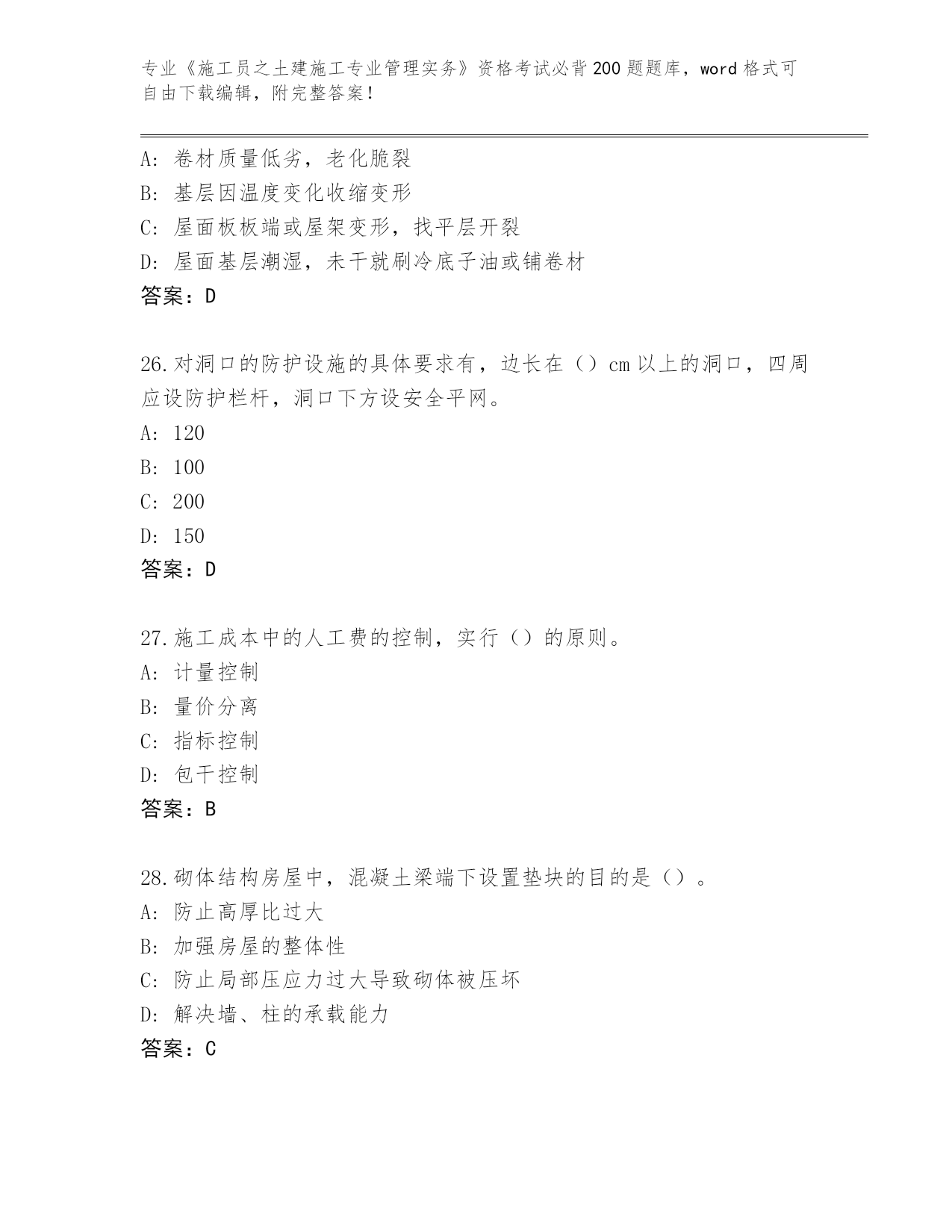 专业《施工员之土建施工专业管理实务》资格考试必背200题题库，word格式可自由下载编辑，附完整答案！

A：卷材质量低劣，老化脆裂
B：基层因温度变化收缩变形
C：屋面板板端或屋架变形，找平层开裂
D：屋面基层潮湿，未干就刷冷底子油或铺卷材
答案：D

26.对洞口的防护设施的具体要求有，边长在（）cm以上的洞口，四周应设防护栏杆，洞口下方设安全平网。
A：120
B：100
C：200
D：150
答案：D

27.施工成本中的人工费的控制，实行（）的原则。
A：计量控制
B：量价分离
C：指标控制
D：包干控制
答案：B

28.砌体结构房屋中，混凝土梁端下设置垫块的目的是（）。
A：防止高厚比过大
B：加强房屋的整体性
C：防止局部压应力过大导致砌体被压坏
D：解决墙、柱的承载能力
答案：C